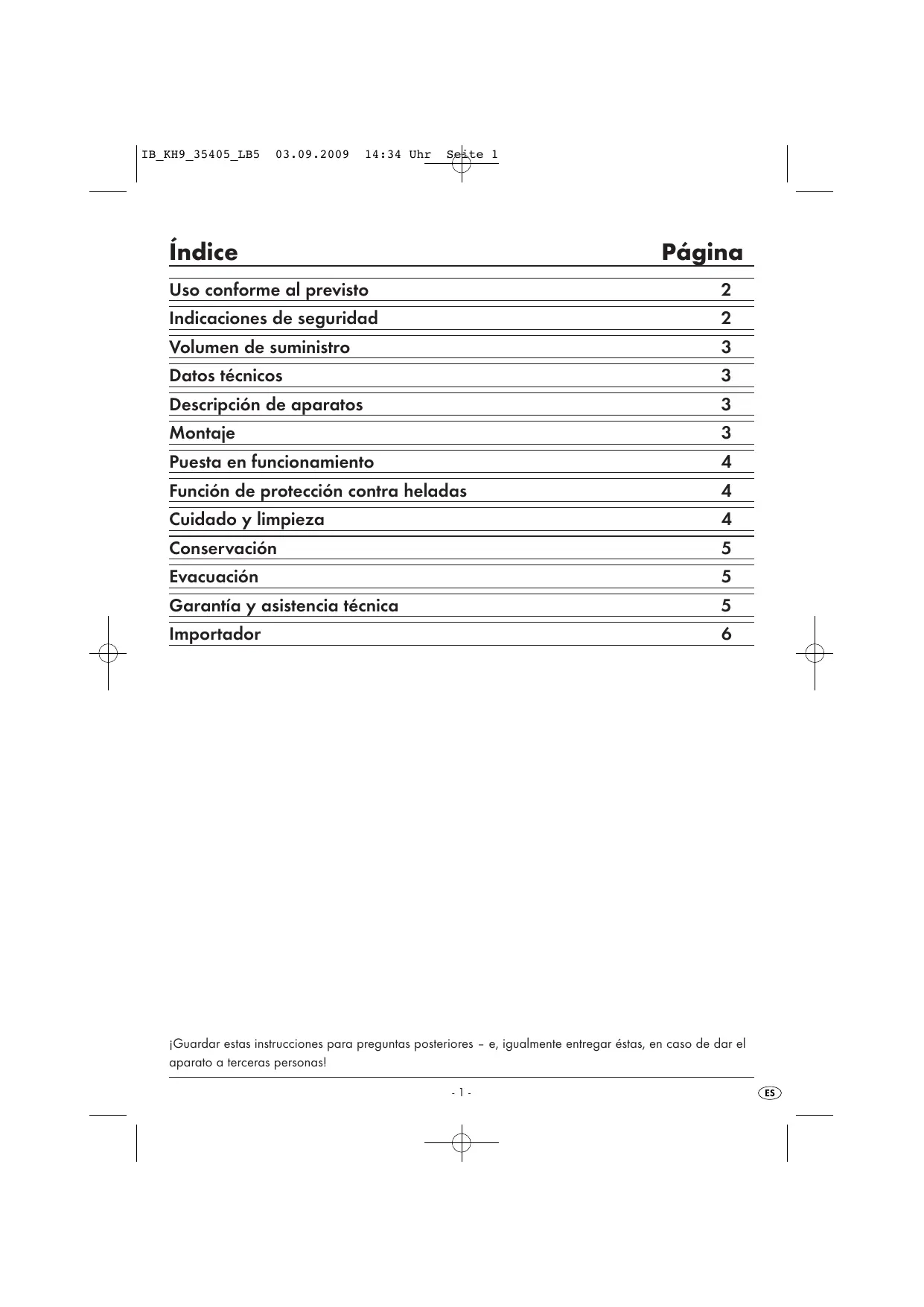 IB_KH9_35405_LB5 03.09.2009 14:34 Uhr Seite 1

| Índice | Página |
|---|---|
| Uso conforme al previsto | 2 |
| Indicaciones de seguridad | 2 |
| Volumen de suministro | 3 |
| Datos técnicos | 3 |
| Descripción de aparatos | 3 |
| Montaje | 3 |
| Puesta en funcionamiento | 4 |
| Función de protección contra heladas | 4 |
| Cuidado y limpieza | 4 |
| Conservación | 5 |
| Evacuación | 5 |
| Garantía y asistencia técnica | 5 |
| Importador | 6 |

¡Guardar estas instrucciones para preguntas posteriores – e, igualmente entregar éstas, en caso de dar el aparato a terceras personas!

- 1 -

ES